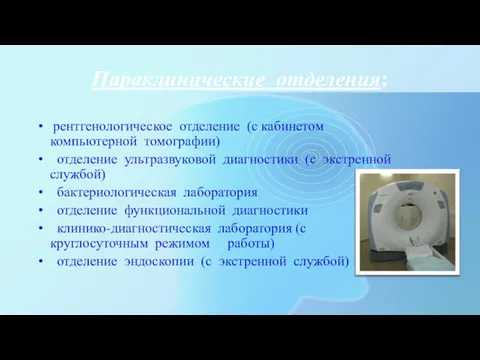 Параклинические отделения:

• рентгенологическое отделение (с кабинетом компьютерной томографии)
• отделение ультразвуковой диагностики (с экстренной службой)
• бактериологическая лаборатория
• отделение функциональной диагностики
• клинико-диагностическая лаборатория (с круглосуточным режимом работы)
• отделение эндоскопии (с экстренной службой)